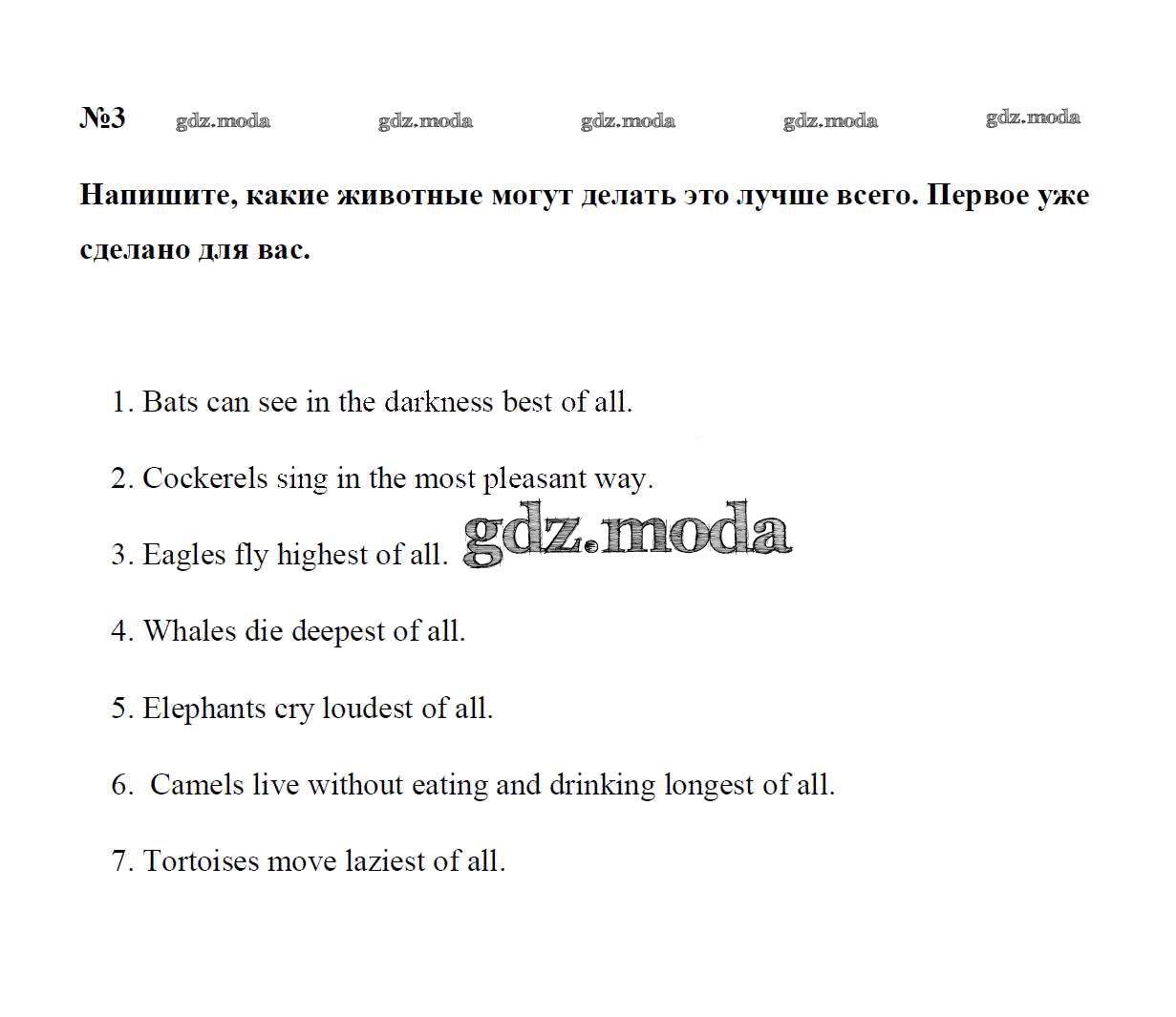 №3 gdz.moda gdz.moda gdz.moda gdz.moda gdz.moda

Напишите, какие животные могут делать это лучше всего. Первое уже сделано для вас.

1. Bats can see in the darkness best of all.

2. Cockerels sing in the most pleasant way.

3. Eagles fly highest of all. gdz.moda

4. Whales die deepest of all.

5. Elephants cry loudest of all.

6. Camels live without eating and drinking longest of all.

7. Tortoises move laziest of all.